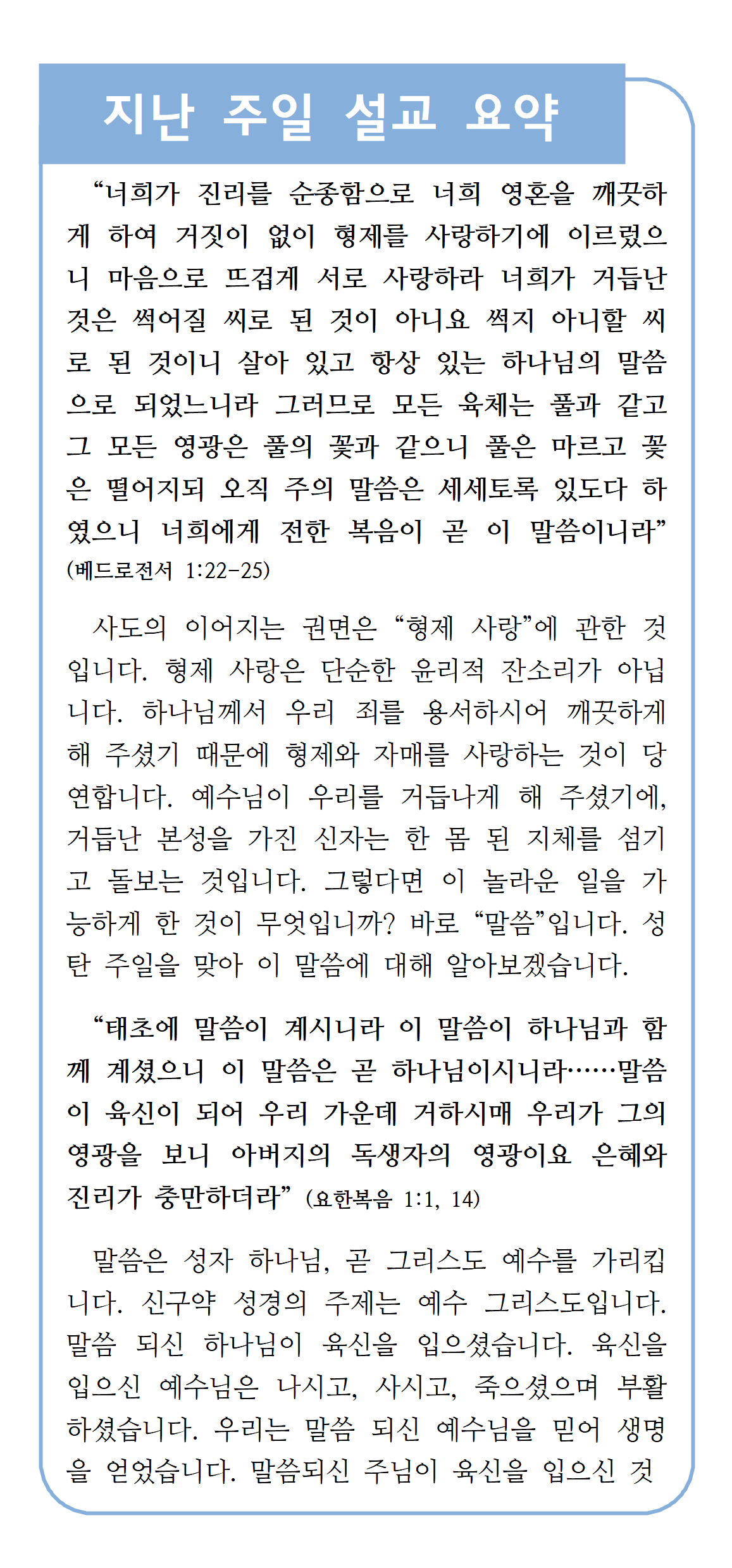 지난 주일 설교 요약

“너희가 진리를 순종함으로 너희 영혼을 깨끗하게 하여 거짓이 없이 형제를 사랑하기에 이르렀으니 마음으로 뜨겁게 서로 사랑하라 너희가 거듭난 것은 썩어질 씨로 된 것이 아니요 썩지 아니할 씨로 된 것이니 살아 있고 항상 있는 하나님의 말씀으로 되었느니라 그러므로 모든 육체는 풀과 같고 그 모든 영광은 풀의 꽃과 같으니 풀은 마르고 꽃은 떨어지되 오직 주의 말씀은 세세토록 있도다 하였으니 너희에게 전한 복음이 곧 이 말씀이니라” (베드로전서 1:22-25)

사도의 이어지는 권면은 “형제 사랑”에 관한 것입니다. 형제 사랑은 단순한 윤리적 잔소리가 아닙니다. 하나님께서 우리 죄를 용서하시어 깨끗하게 해 주셨기 때문에 형제와 자매를 사랑하는 것이 당연합니다. 예수님이 우리를 거듭나게 해 주셨기에, 거듭난 본성을 가진 신자는 한 몸 된 지체를 섬기고 돌보는 것입니다. 그렇다면 이 놀라운 일을 가능하게 한 것이 무엇입니까? 바로 “말씀”입니다. 성탄 주일을 맞아 이 말씀에 대해 알아보겠습니다.

“태초에 말씀이 계시니라 이 말씀이 하나님과 함께 계셨으니 이 말씀은 곧 하나님이시니라……말씀이 육신이 되어 우리 가운데 거하시매 우리가 그의 영광을 보니 아버지의 독생자의 영광이요 은혜와 진리가 충만하더라” (요한복음 1:1, 14)

말씀은 성자 하나님, 곧 그리스도 예수를 가리킵니다. 신구약 성경의 주제는 예수 그리스도입니다. 말씀 되신 하나님이 육신을 입으셨습니다. 육신을 입으신 예수님은 나시고, 사시고, 죽으셨으며 부활하셨습니다. 우리는 말씀 되신 예수님을 믿어 생명을 얻었습니다. 말씀되신 주님이 육신을 입으신 것